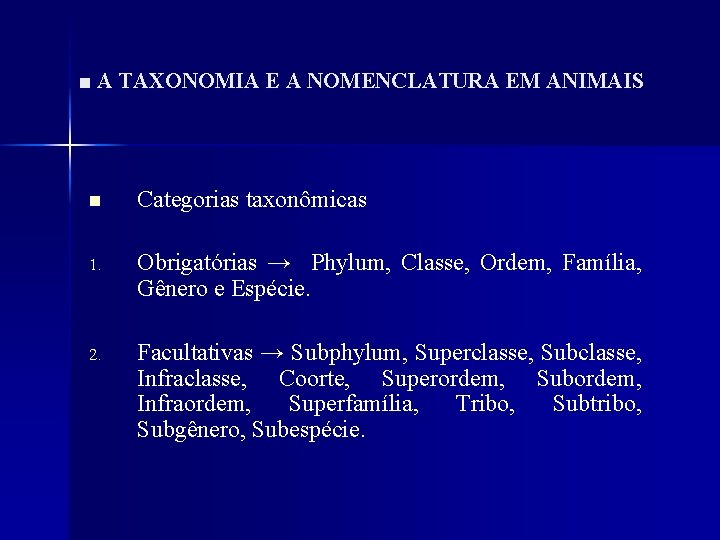 ■ A TAXONOMIA E A NOMENCLATURA EM ANIMAIS

■ Categorias taxonômicas

1. Obrigatórias → Phylum, Classe, Ordem, Família, Gênero e Espécie.

2. Facultativas → Subphylum, Superclasse, Subclasse, Infraclasse, Coorte, Superordem, Subordem, Infraordem, Superfamília, Tribo, Subtribo, Subgênero, Subespécie.